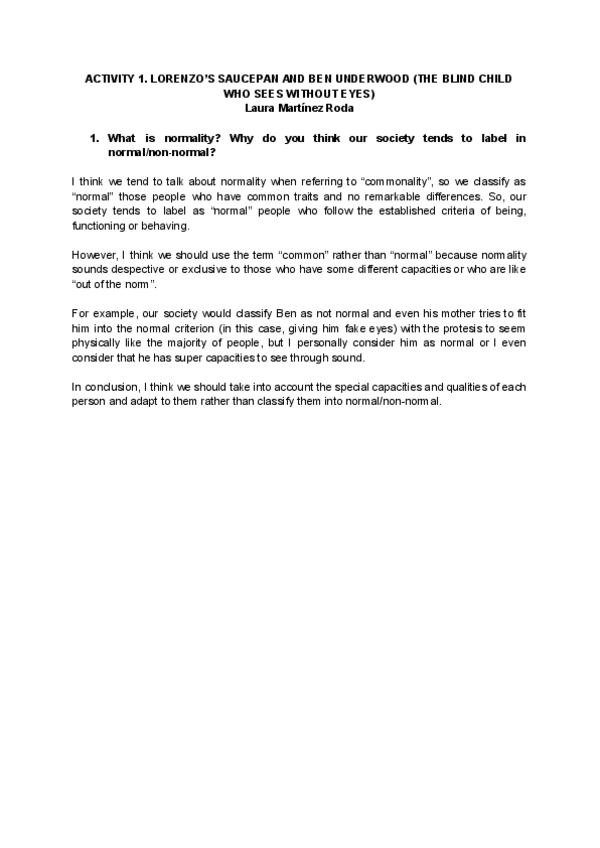 ACTIVITY 1. LORENZO'S SAUCEPAN AND BEN UNDERWOOD (THE BLIND CHILD WHO SEES WITHOUT EYES)
Laura Martínez Roda

1. What is normality? Why do you think our society tends to label in normal/non-normal?

I think we tend to talk about normality when referring to "commonality", so we classify as "normal" those people who have common traits and no remarkable differences. So, our society tends to label as "normal" people who follow the established criteria of being, functioning or behaving.

However, I think we should use the term "common" rather than "normal" because normality sounds despective or exclusive to those who have some different capacities or who are like "out of the norm".

For example, our society would classify Ben as not normal and even his mother tries to fit him into the normal criterion (in this case, giving him fake eyes) with the protesis to seem physically like the majority of people, but I personally consider him as normal or I even consider that he has super capacities to see through sound.

In conclusion, I think we should take into account the special capacities and qualities of each person and adapt to them rather than classify them into normal/non-normal.